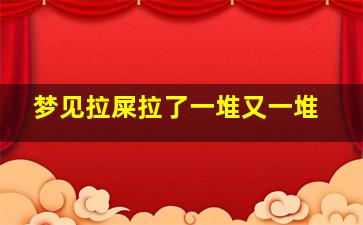 梦见拉屎拉了一堆又一堆